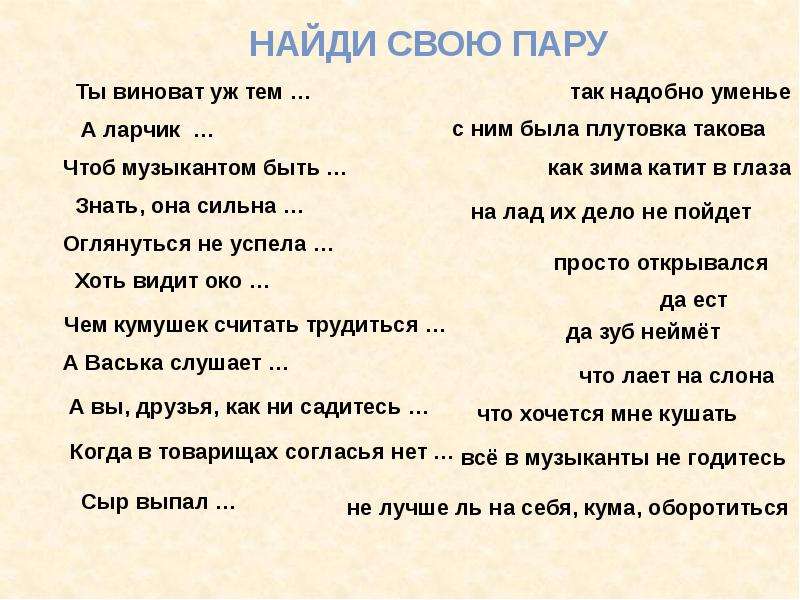 НАЙДИ СВОЮ ПАРУ

Ты виноват уж тем …

А ларчик …

Чтоб музыкантом быть …

Знать, она сильна …

Оглянуться не успела …

Хоть видит око …

Чем кумушек считать трудиться …

А Васька слушает …

А вы, друзья, как ни садитесь …

Когда в товарищах согласья нет …

Сыр выпал …

так надобно уменье

с ним была плутовка такова

как зима катит в глаза

на лад их дело не пойдет

просто открывался

да ест

да зуб неймёт

что лает на слона

что хочется мне кушать

всё в музыканты не годитесь

не лучше ль на себя, кума, оборотиться